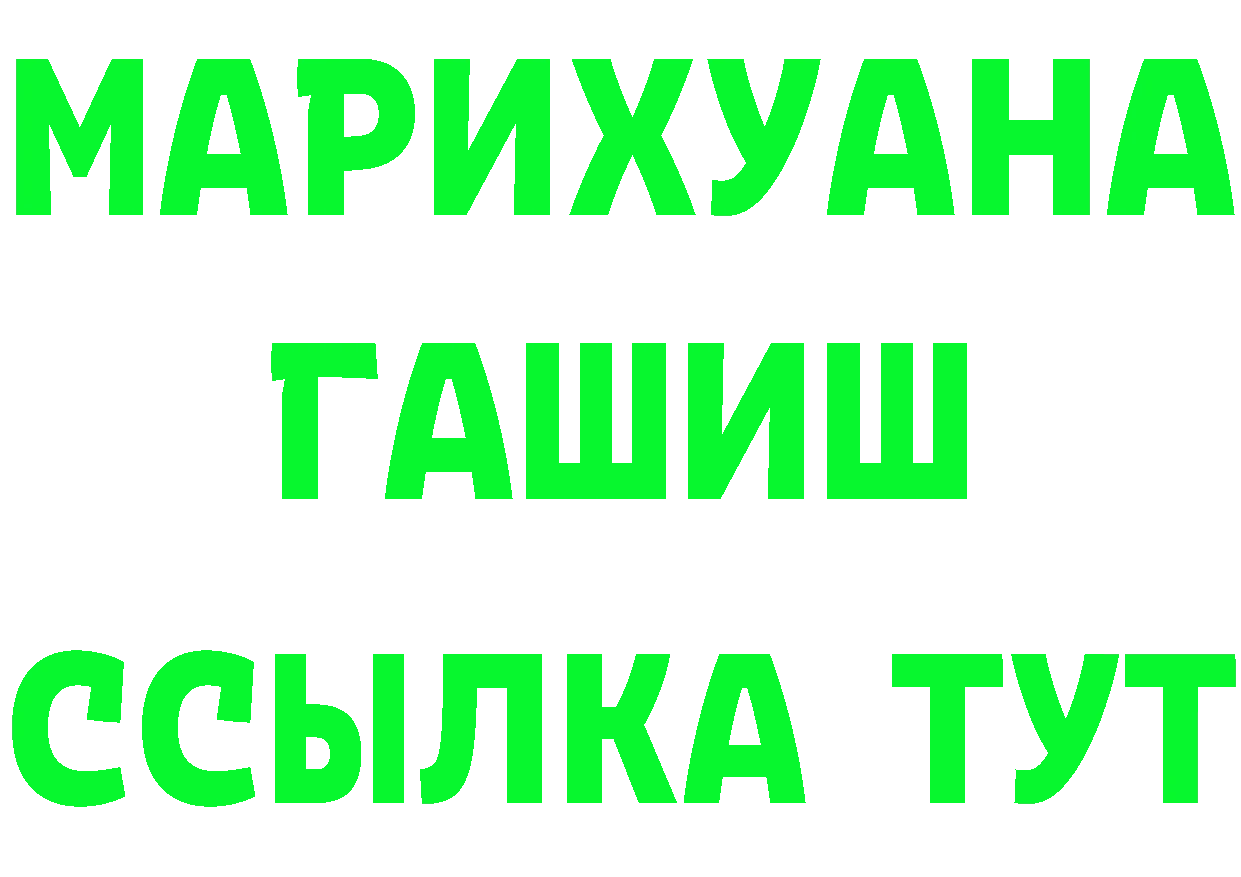 МАРИХУАНА
ГАШИШ
ССЫЛКА ТУТ